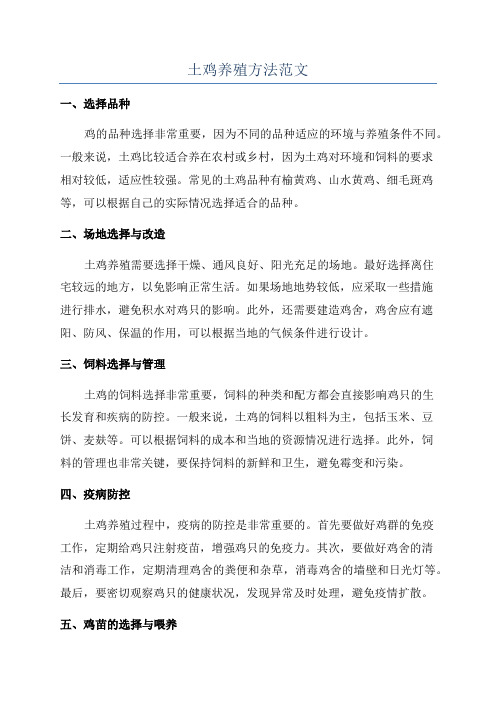 土鸡养殖方法范文

一、选择品种

鸡的品种选择非常重要，因为不同的品种适应的环境与养殖条件不同。一般来说，土鸡比较适合养在农村或乡村，因为土鸡对环境和饲料的要求相对较低，适应性较强。常见的土鸡品种有榆黄鸡、山水黄鸡、细毛斑鸡等，可以根据自己的实际情况选择适合的品种。

二、场地选择与改造

土鸡养殖需要选择干燥、通风良好、阳光充足的场地。最好选择离住宅较远的地方，以免影响正常生活。如果场地地势较低，应采取一些措施进行排水，避免积水对鸡只的影响。此外，还需要建造鸡舍，鸡舍应有遮阳、防风、保温的作用，可以根据当地的气候条件进行设计。

三、饲料选择与管理

土鸡的饲料选择非常重要，饲料的种类和配方都会直接影响鸡只的生长发育和疾病的防控。一般来说，土鸡的饲料以粗料为主，包括玉米、豆饼、麦麸等。可以根据饲料的成本和当地的资源情况进行选择。此外，饲料的管理也非常关键，要保持饲料的新鲜和卫生，避免霉变和污染。

四、疫病防控

土鸡养殖过程中，疫病的防控是非常重要的。首先要做好鸡群的免疫工作，定期给鸡只注射疫苗，增强鸡只的免疫力。其次，要做好鸡舍的清洁和消毒工作，定期清理鸡舍的粪便和杂草，消毒鸡舍的墙壁和日光灯等。最后，要密切观察鸡只的健康状况，发现异常及时处理，避免疫情扩散。

五、鸡苗的选择与喂养